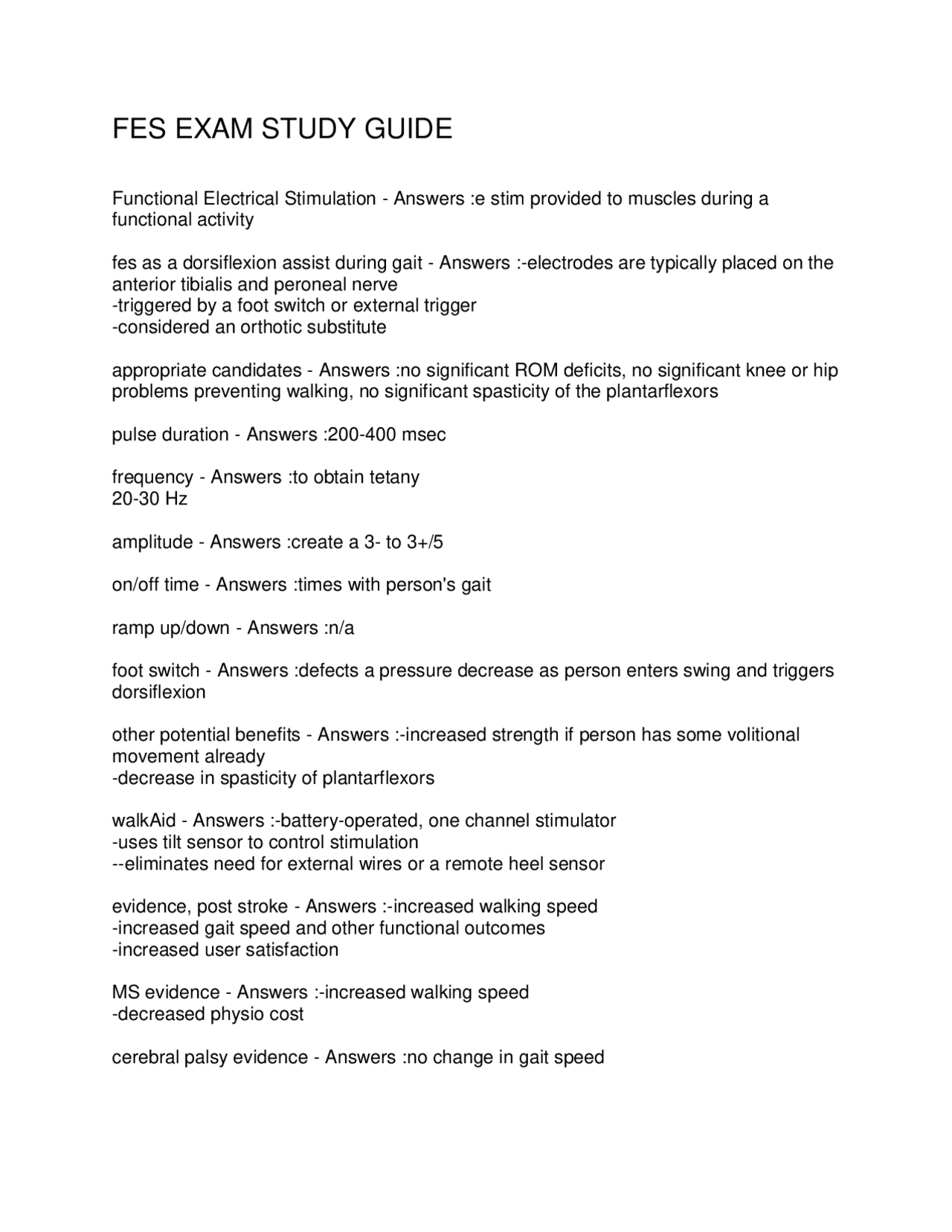 FES EXAM STUDY GUIDE

Functional Electrical Stimulation - Answers :e stim provided to muscles during a functional activity

fes as a dorsiflexion assist during gait - Answers :-electrodes are typically placed on the anterior tibialis and peroneal nerve
-triggered by a foot switch or external trigger
-considered an orthotic substitute

appropriate candidates - Answers :no significant ROM deficits, no significant knee or hip problems preventing walking, no significant spasticity of the plantarflexors

pulse duration - Answers :200-400 msec

frequency - Answers :to obtain tetany
20-30 Hz

amplitude - Answers :create a 3- to 3+/5

on/off time - Answers :times with person's gait

ramp up/down - Answers :n/a

foot switch - Answers :defects a pressure decrease as person enters swing and triggers dorsiflexion

other potential benefits - Answers :-increased strength if person has some volitional movement already
-decrease in spasticity of plantarflexors

walkAid - Answers :-battery-operated, one channel stimulator
-uses tilt sensor to control stimulation
--eliminates need for external wires or a remote heel sensor

evidence, post stroke - Answers :-increased walking speed
-increased gait speed and other functional outcomes
-increased user satisfaction

MS evidence - Answers :-increased walking speed
-decreased physio cost

cerebral palsy evidence - Answers :no change in gait speed